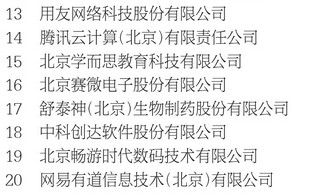 13 用友网络科技股份有限公司
14 腾讯云计算(北京)有限责任公司
15 北京学而思教育科技有限公司
16 北京赛微电子股份有限公司
17 舒泰神(北京)生物制药股份有限公司
18 中科创达软件股份有限公司
19 北京畅游时代数码技术有限公司
20 网易有道信息技术(北京)有限公司